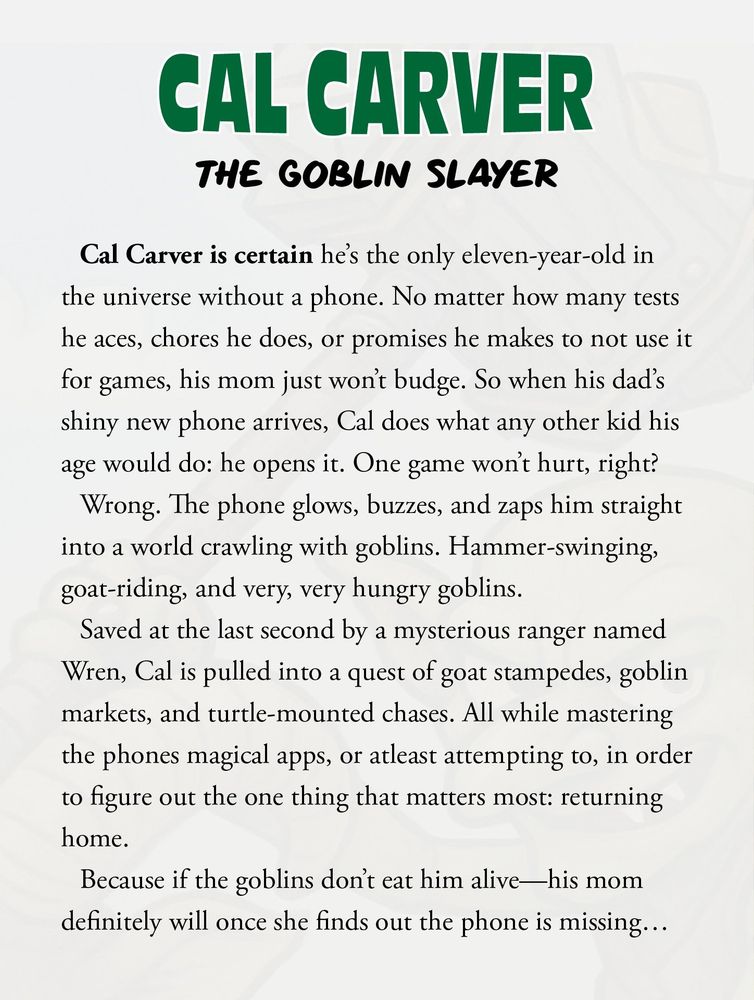 CAL CARVER

THE GOBLIN SLAYER

Cal Carver is certain he's the only eleven-year-old in the universe without a phone. No matter how many tests he aces, chores he does, or promises he makes to not use it for games, his mom just won't budge. So when his dad's shiny new phone arrives, Cal does what any other kid his age would do: he opens it. One game won't hurt, right?

Wrong. The phone glows, buzzes, and zaps him straight into a world crawling with goblins. Hammer-swinging, goat-riding, and very, very hungry goblins.

Saved at the last second by a mysterious ranger named Wren, Cal is pulled into a quest of goat stampedes, goblin markets, and turtle-mounted chases. All while mastering the phones magical apps, or atleast attempting to, in order to figure out the one thing that matters most: returning home.

Because if the goblins don't eat him alive—his mom definitely will once she finds out the phone is missing…